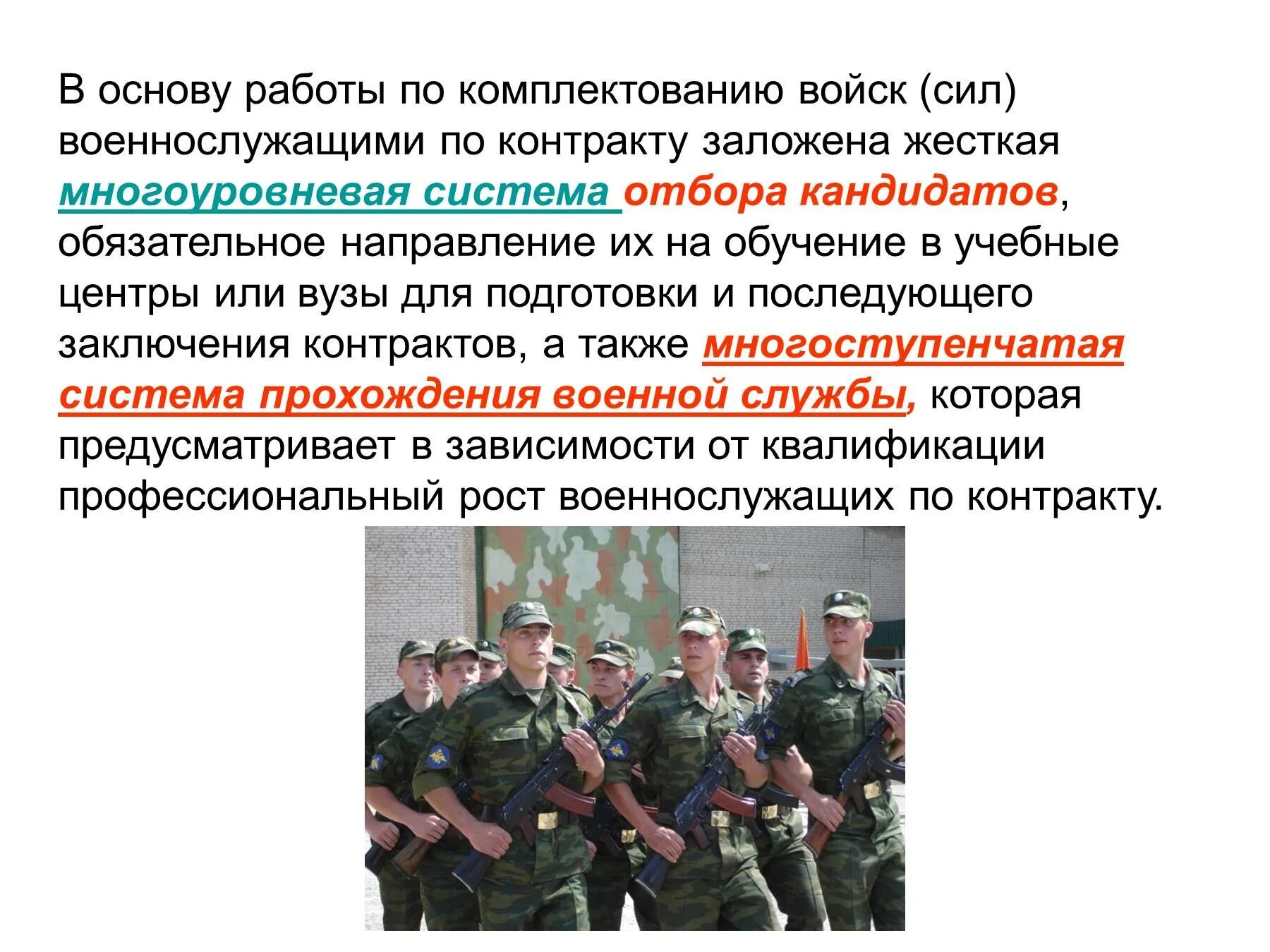 В основу работы по комплектованию войск (сил) военнослужащими по контракту заложена жесткая многоуровневая система отбора кандидатов, обязательное направление их на обучение в учебные центры или вузы для подготовки и последующего заключения контрактов, а также многоступенчатая система прохождения военной службы, которая предусматривает в зависимости от квалификации профессиональный рост военнослужащих по контракту.